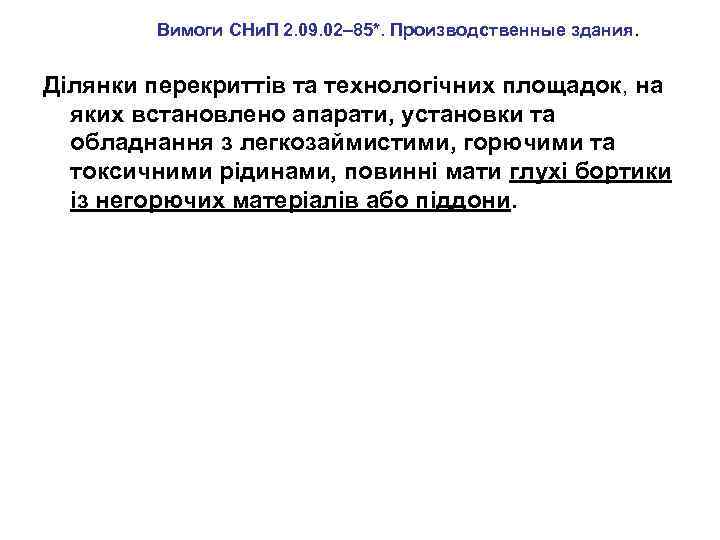 Вимоги СНиП 2.09.02–85*. Производственные здания.

Ділянки перекриттів та технологічних площадок, на яких встановлено апарати, установки та обладнання з легкозаймистими, горючими та токсичними рідинами, повинні мати глухі бортики із негорючих матеріалів або піддони.